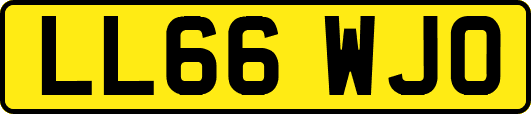 LL66 WJO